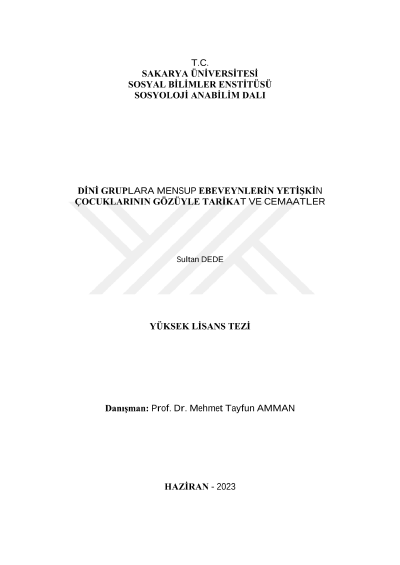 T.C.
SAKARYA ÜNİVERSİTESİ
SOSYAL BİLİMLER ENSTİTÜSÜ
SOSYOLOJİ ANABİLİM DALI

DİNİ GRUPLARA MENSUP EBEVEYNLERİN YETİŞKİN ÇOCUKLARININ GÖZÜYLE TARİKAT VE CEMAATLER

Sultan DEDE

YÜKSEK LİSANS TEZİ

Danışman: Prof. Dr. Mehmet Tayfun AMMAN

HAZİRAN - 2023